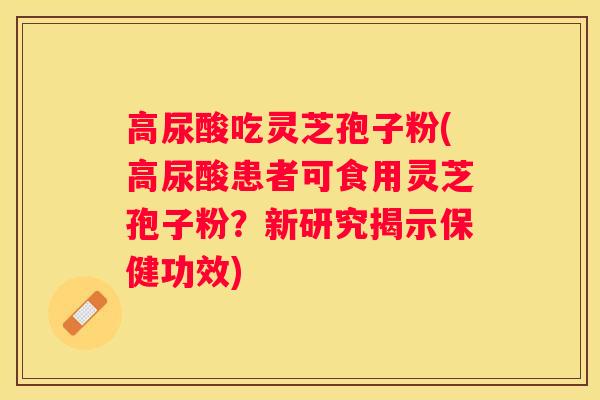 高尿酸吃灵芝孢子粉(高尿酸患者可食用灵芝孢子粉？新研究揭示保健功效)